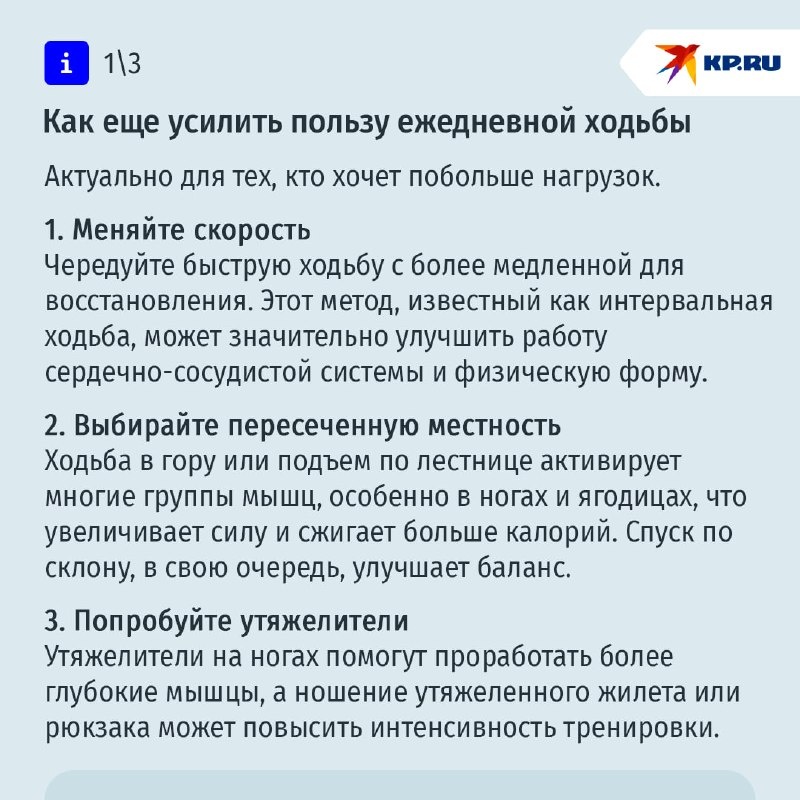 i 1\3

KP.RU

Как еще усилить пользу ежедневной ходьбы

Актуально для тех, кто хочет побольше нагрузок.

1. Меняйте скорость
Чередуйте быструю ходьбу с более медленной для восстановления. Этот метод, известный как интервальная ходьба, может значительно улучшить работу сердечно-сосудистой системы и физическую форму.

2. Выбирайте пересеченную местность
Ходьба в гору или подъем по лестнице активирует многие группы мышц, особенно в ногах и ягодицах, что увеличивает силу и сжигает больше калорий. Спуск по склону, в свою очередь, улучшает баланс.

3. Попробуйте утяжелители
Утяжелители на ногах помогут проработать более глубокие мышцы, а ношение утяжеленного жилета или рюкзака может повысить интенсивность тренировки.